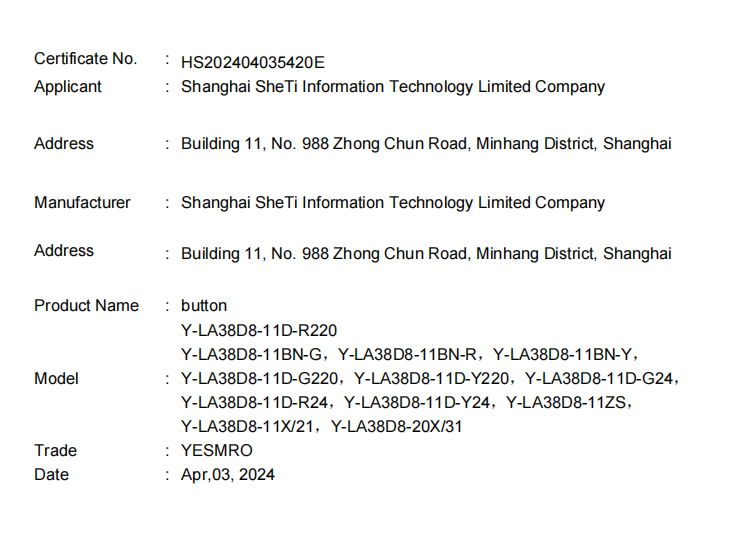 Certificate No. : HS202404035420E
Applicant : Shanghai SheTi Information Technology Limited Company

Address : Building 11, No. 988 Zhong Chun Road, Minhang District, Shanghai

Manufacturer : Shanghai SheTi Information Technology Limited Company

Address : Building 11, No. 988 Zhong Chun Road, Minhang District, Shanghai

Product Name : button

Model : Y-LA38D8-11D-R220
Y-LA38D8-11BN-G，Y-LA38D8-11BN-R，Y-LA38D8-11BN-Y，
Y-LA38D8-11D-G220，Y-LA38D8-11D-Y220，Y-LA38D8-11D-G24，
Y-LA38D8-11D-R24，Y-LA38D8-11D-Y24，Y-LA38D8-11ZS，
Y-LA38D8-11X/21，Y-LA38D8-20X/31
Trade : YESMRO
Date : Apr,03, 2024